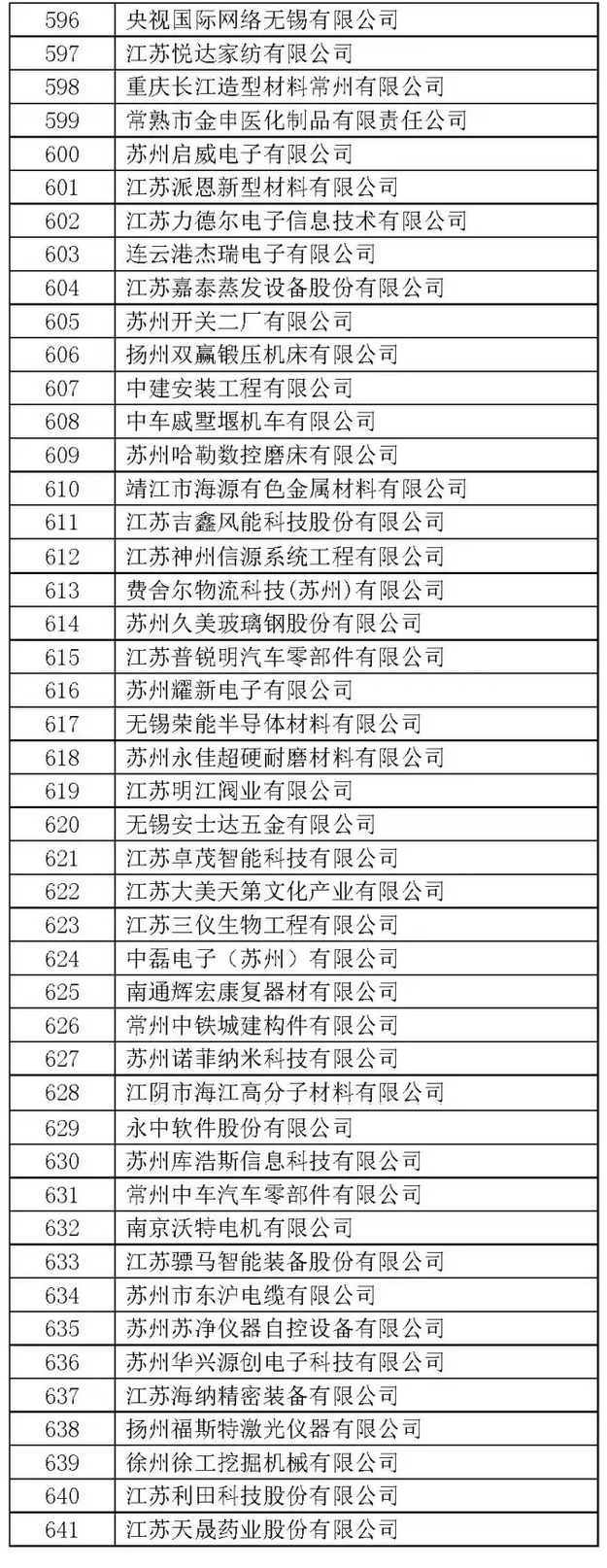 | 596 | 央视国际网络无锡有限公司 |
|---|---|
| 597 | 江苏悦达家纺有限公司 |
| 598 | 重庆长江造型材料常州有限公司 |
| 599 | 常熟市金申医化制品有限责任公司 |
| 600 | 苏州启威电子有限公司 |
| 601 | 江苏派恩新型材料有限公司 |
| 602 | 江苏力德尔电子信息技术有限公司 |
| 603 | 连云港杰瑞电子有限公司 |
| 604 | 江苏嘉泰蒸发设备股份有限公司 |
| 605 | 苏州开关二厂有限公司 |
| 606 | 扬州双赢锻压机床有限公司 |
| 607 | 中建安装工程有限公司 |
| 608 | 中车戚墅堰机车有限公司 |
| 609 | 苏州哈勒数控磨床有限公司 |
| 610 | 靖江市海源有色金属材料有限公司 |
| 611 | 江苏吉鑫风能科技股份有限公司 |
| 612 | 江苏神州信源系统工程有限公司 |
| 613 | 费舍尔物流科技(苏州)有限公司 |
| 614 | 苏州久美玻璃钢股份有限公司 |
| 615 | 江苏普锐明汽车零部件有限公司 |
| 616 | 苏州耀新电子有限公司 |
| 617 | 无锡荣能半导体材料有限公司 |
| 618 | 苏州永佳超硬耐磨材料有限公司 |
| 619 | 江苏明江阀业有限公司 |
| 620 | 无锡安士达五金有限公司 |
| 621 | 江苏卓茂智能科技有限公司 |
| 622 | 江苏大美天第文化产业有限公司 |
| 623 | 江苏三仪生物工程有限公司 |
| 624 | 中磊电子（苏州）有限公司 |
| 625 | 南通辉宏康复器材有限公司 |
| 626 | 常州中铁城建构件有限公司 |
| 627 | 苏州诺菲纳米科技有限公司 |
| 628 | 江阴市海江高分子材料有限公司 |
| 629 | 永中软件股份有限公司 |
| 630 | 苏州库浩斯信息科技有限公司 |
| 631 | 常州中车汽车零部件有限公司 |
| 632 | 南京沃特电机有限公司 |
| 633 | 江苏骠马智能装备股份有限公司 |
| 634 | 苏州市东沪电缆有限公司 |
| 635 | 苏州苏净仪器自控设备有限公司 |
| 636 | 苏州华兴源创电子科技有限公司 |
| 637 | 江苏海纳精密装备有限公司 |
| 638 | 扬州福斯特激光仪器有限公司 |
| 639 | 徐州徐工挖掘机械有限公司 |
| 640 | 江苏利田科技股份有限公司 |
| 641 | 江苏天晟药业股份有限公司 |